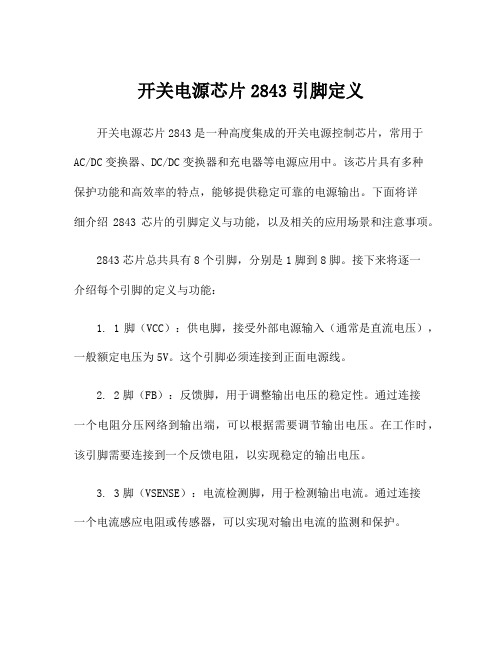 开关电源芯片 2843 引脚定义

开关电源芯片 2843 是一种高度集成的开关电源控制芯片，常用于 AC/DC 变换器、DC/DC 变换器和充电器等电源应用中。该芯片具有多种保护功能和高效率的特点，能够提供稳定可靠的电源输出。下面将详细介绍 2843 芯片的引脚定义与功能，以及相关的应用场景和注意事项。

2843 芯片总共具有 8 个引脚，分别是 1 脚到 8 脚。接下来将逐一介绍每个引脚的定义与功能：

1. 1 脚（VCC）：供电脚，接受外部电源输入（通常是直流电压），一般额定电压为 5V。这个引脚必须连接到正面电源线。

2. 2 脚（FB）：反馈脚，用于调整输出电压的稳定性。通过连接一个电阻分压网络到输出端，可以根据需要调节输出电压。在工作时，该引脚需要连接到一个反馈电阻，以实现稳定的输出电压。

3. 3 脚（VSENSE）：电流检测脚，用于检测输出电流。通过连接一个电流感应电阻或传感器，可以实现对输出电流的监测和保护。